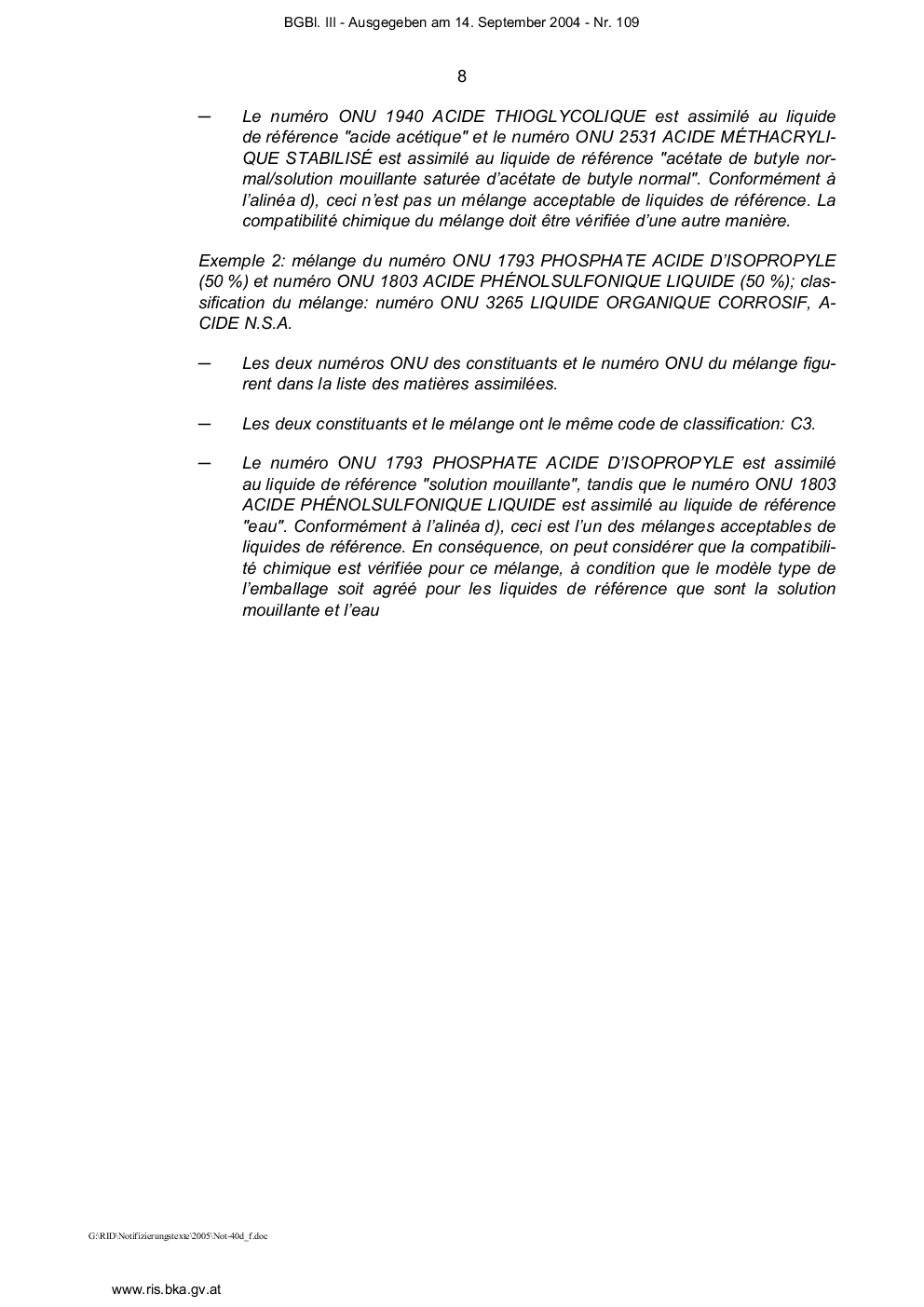 BGBl. III - Ausgegeben am 14. September 2004 - Nr. 109

8

– Le numéro ONU 1940 ACIDE THIOGLYCOLIQUE est assimilé au liquide de référence "acide acétique" et le numéro ONU 2531 ACIDE MÉTHACRYLIQUE STABILISÉ est assimilé au liquide de référence "acétate de butyle normal/solution mouillante saturée d'acétate de butyle normal". Conformément à l'alinéa d), ceci n'est pas un mélange acceptable de liquides de référence. La compatibilité chimique du mélange doit être vérifiée d'une autre manière.

Exemple 2: mélange du numéro ONU 1793 PHOSPHATE ACIDE D'ISOPROPYLE (50 %) et numéro ONU 1803 ACIDE PHÉNOLSULFONIQUE LIQUIDE (50 %); classification du mélange: numéro ONU 3265 LIQUIDE ORGANIQUE CORROSIF, ACIDE N.S.A.

– Les deux numéros ONU des constituants et le numéro ONU du mélange figurent dans la liste des matières assimilées.

– Les deux constituants et le mélange ont le même code de classification: C3.

– Le numéro ONU 1793 PHOSPHATE ACIDE D'ISOPROPYLE est assimilé au liquide de référence "solution mouillante", tandis que le numéro ONU 1803 ACIDE PHÉNOLSULFONIQUE LIQUIDE est assimilé au liquide de référence "eau". Conformément à l'alinéa d), ceci est l'un des mélanges acceptables de liquides de référence. En conséquence, on peut considérer que la compatibilité chimique est vérifiée pour ce mélange, à condition que le modèle type de l'emballage soit agréé pour les liquides de référence que sont la solution mouillante et l'eau

G:\RID\Notifizierungstexte\2005\Not-40d_f.doc

www.ris.bka.gv.at